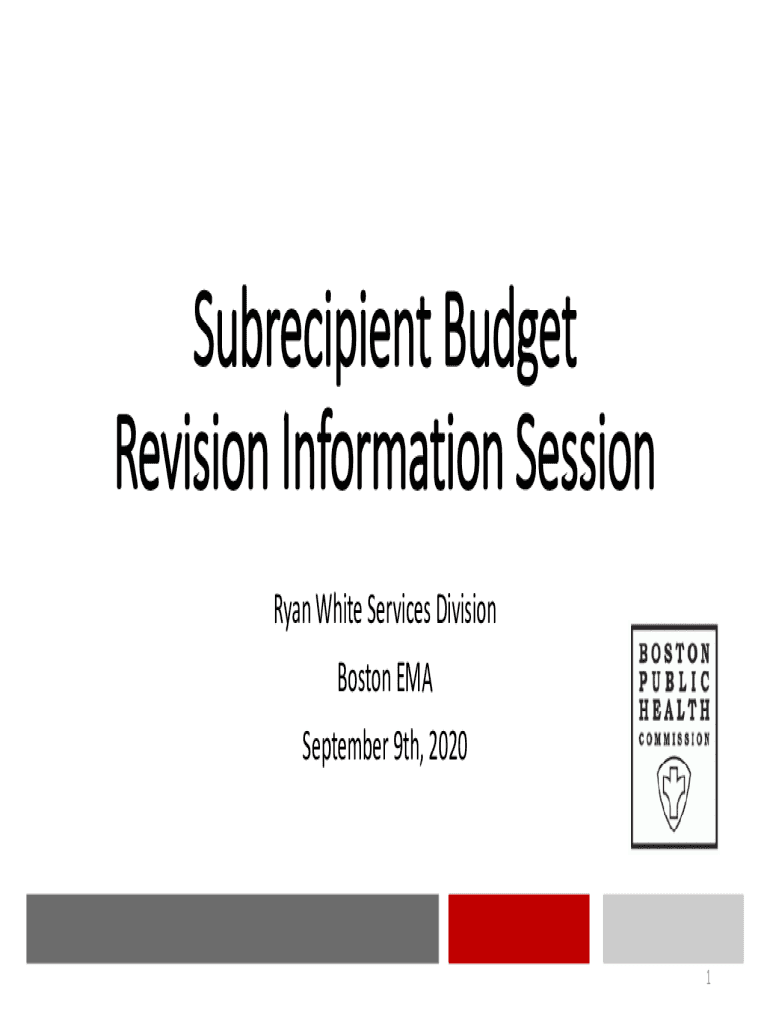 Subrecipient Budget
Revision Information Session

Ryan White Services Division

Boston EMA

September 9th, 2020

BOSTON
PUBLIC
HEALTH
COMMISSION

1